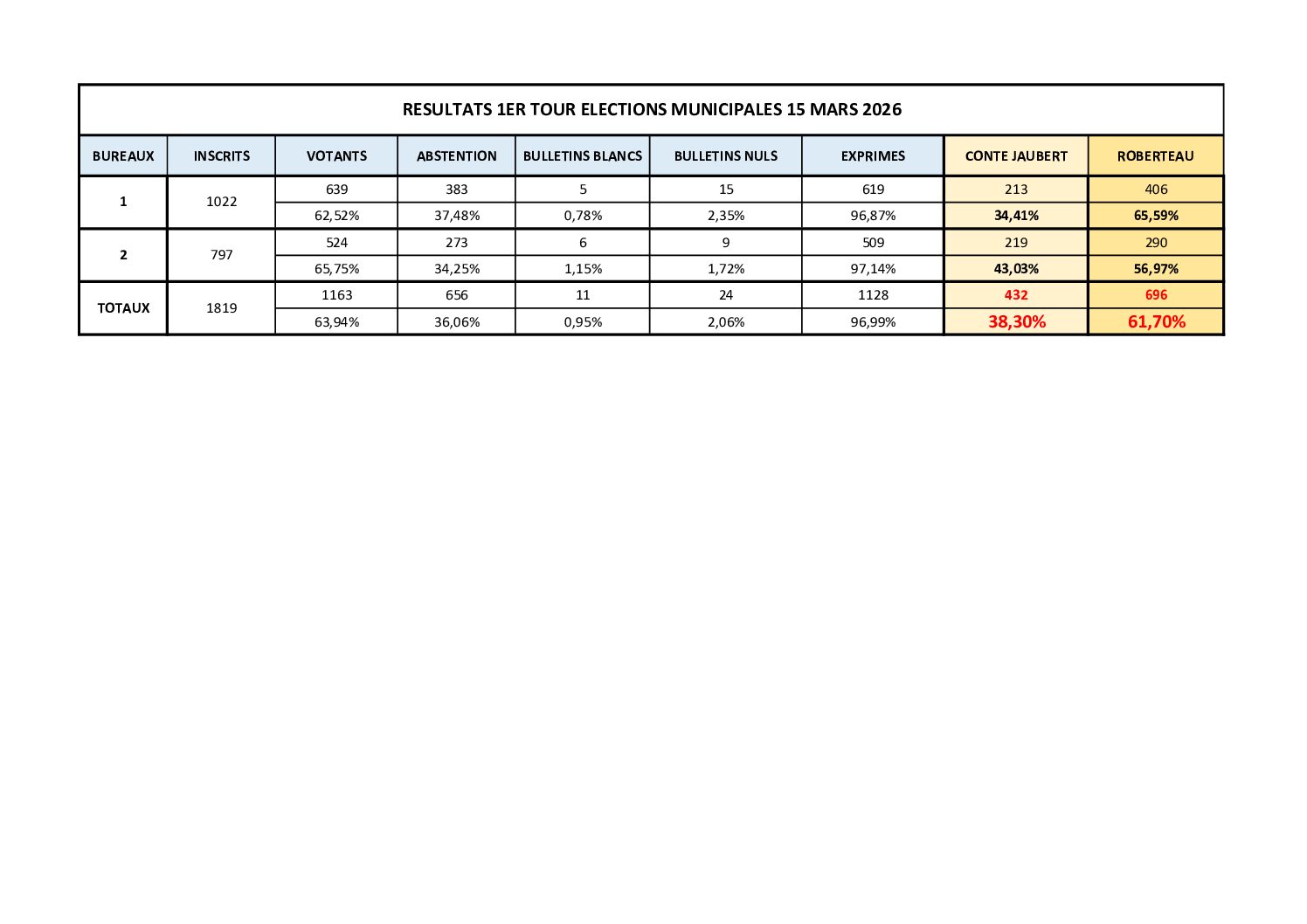 RESULTATS 1ER TOUR ELECTIONS MUNICIPALES 15 MARS 2026

| BUREAUX | INSCRITS | VOTANTS | ABSTENTION | BULLETINS BLANCS | BULLETINS NULS | EXPRIMES | CONTE JAUBERT | ROBERTEAU |
|---|---|---|---|---|---|---|---|---|
| 1 | 1022 | 639 | 383 | 5 | 15 | 619 | 213 | 406 |
| | | 62,52% | 37,48% | 0,78% | 2,35% | 96,87% | 34,41% | 65,59% |
| 2 | 797 | 524 | 273 | 6 | 9 | 509 | 219 | 290 |
| | | 65,75% | 34,25% | 1,15% | 1,72% | 97,14% | 43,03% | 56,97% |
| TOTAUX | 1819 | 1163 | 656 | 11 | 24 | 1128 | 432 | 696 |
| | | 63,94% | 36,06% | 0,95% | 2,06% | 96,99% | 38,30% | 61,70% |